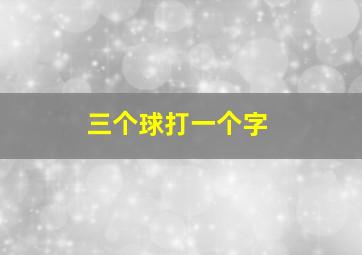 三个球打一个字